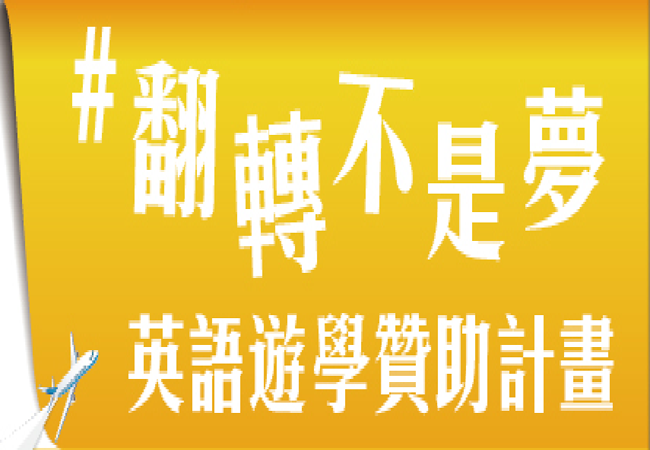 #翻轉不是夢

英語遊學贊助計畫